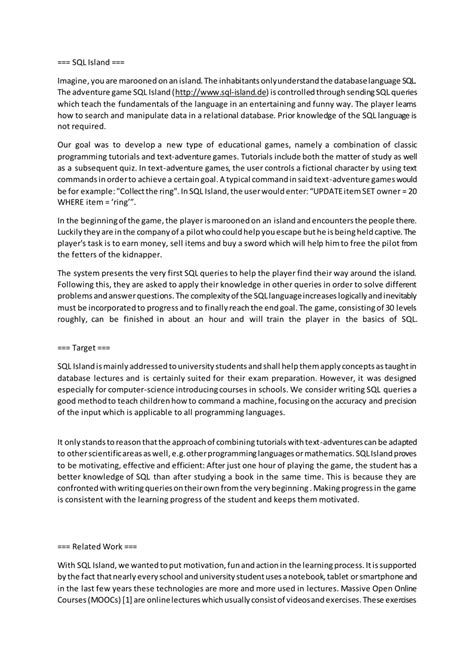 === SQL Island ===

Imagine, you are marooned on an island. The inhabitants only understand the database language SQL. The adventure game SQL Island (http://www.sql-island.de) is controlled through sending SQL queries which teach the fundamentals of the language in an entertaining and funny way. The player learns how to search and manipulate data in a relational database. Prior knowledge of the SQL language is not required.

Our goal was to develop a new type of educational games, namely a combination of classic programming tutorials and text-adventure games. Tutorials include both the matter of study as well as a subsequent quiz. In text-adventure games, the user controls a fictional character by using text commands in order to achieve a certain goal. A typical command in said text-adventure games would be for example: "Collect the ring". In SQL Island, the user would enter: "UPDATE item SET owner = 20 WHERE item = 'ring'".

In the beginning of the game, the player is marooned on an island and encounters the people there. Luckily they are in the company of a pilot who could help you escape but he is being held captive. The player's task is to earn money, sell items and buy a sword which will help him to free the pilot from the fetters of the kidnapper.

The system presents the very first SQL queries to help the player find their way around the island. Following this, they are asked to apply their knowledge in other queries in order to solve different problems and answer questions. The complexity of the SQL language increases logically and inevitably must be incorporated to progress and to finally reach the end goal. The game, consisting of 30 levels roughly, can be finished in about an hour and will train the player in the basics of SQL.

=== Target ===

SQL Island is mainly addressed to university students and shall help them apply concepts as taught in database lectures and is certainly suited for their exam preparation. However, it was designed especially for computer-science introducing courses in schools. We consider writing SQL queries a good method to teach children how to command a machine, focusing on the accuracy and precision of the input which is applicable to all programming languages.

It only stands to reason that the approach of combining tutorials with text-adventures can be adapted to other scientific areas as well, e.g. other programming languages or mathematics. SQL Island proves to be motivating, effective and efficient: After just one hour of playing the game, the student has a better knowledge of SQL than after studying a book in the same time. This is because they are confronted with writing queries on their own from the very beginning. Making progress in the game is consistent with the learning progress of the student and keeps them motivated.

=== Related Work ===

With SQL Island, we wanted to put motivation, fun and action in the learning process. It is supported by the fact that nearly every school and university student uses a notebook, tablet or smartphone and in the last few years these technologies are more and more used in lectures. Massive Open Online Courses (MOOCs) [1] are online lectures which usually consist of videos and exercises. These exercises